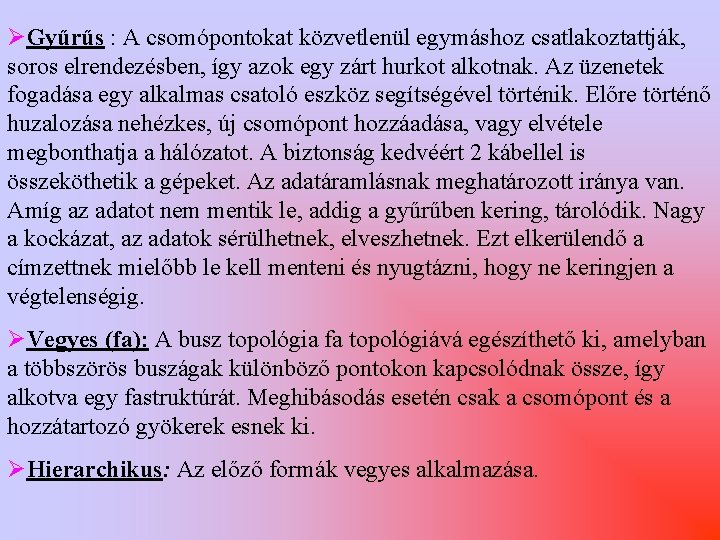 ➢Gyűrűs : A csomópontokat közvetlenül egymáshoz csatlakoztattják, soros elrendezésben, így azok egy zárt hurkot alkotnak. Az üzenetek fogadása egy alkalmas csatoló eszköz segítségével történik. Előre történő huzalozása nehézkes, új csomópont hozzáadása, vagy elvétele megbonthatja a hálózatot. A biztonság kedvéért 2 kábellel is összeköthetik a gépeket. Az adatáramlásnak meghatározott iránya van. Amíg az adatot nem mentik le, addig a gyűrűben kering, tárolódik. Nagy a kockázat, az adatok sérülhetnek, elveszhetnek. Ezt elkerülendő a címzettnek mielőbb le kell menteni és nyugtázni, hogy ne keringjen a végtelenségig.

➢Vegyes (fa): A busz topológia fa topológiává egészíthető ki, amelyban a többszörös buszágak különböző pontokon kapcsolódnak össze, így alkotva egy fastruktúrát. Meghibásodás esetén csak a csomópont és a hozzátartozó gyökerek esnek ki.

➢Hierarchikus: Az előző formák vegyes alkalmazása.